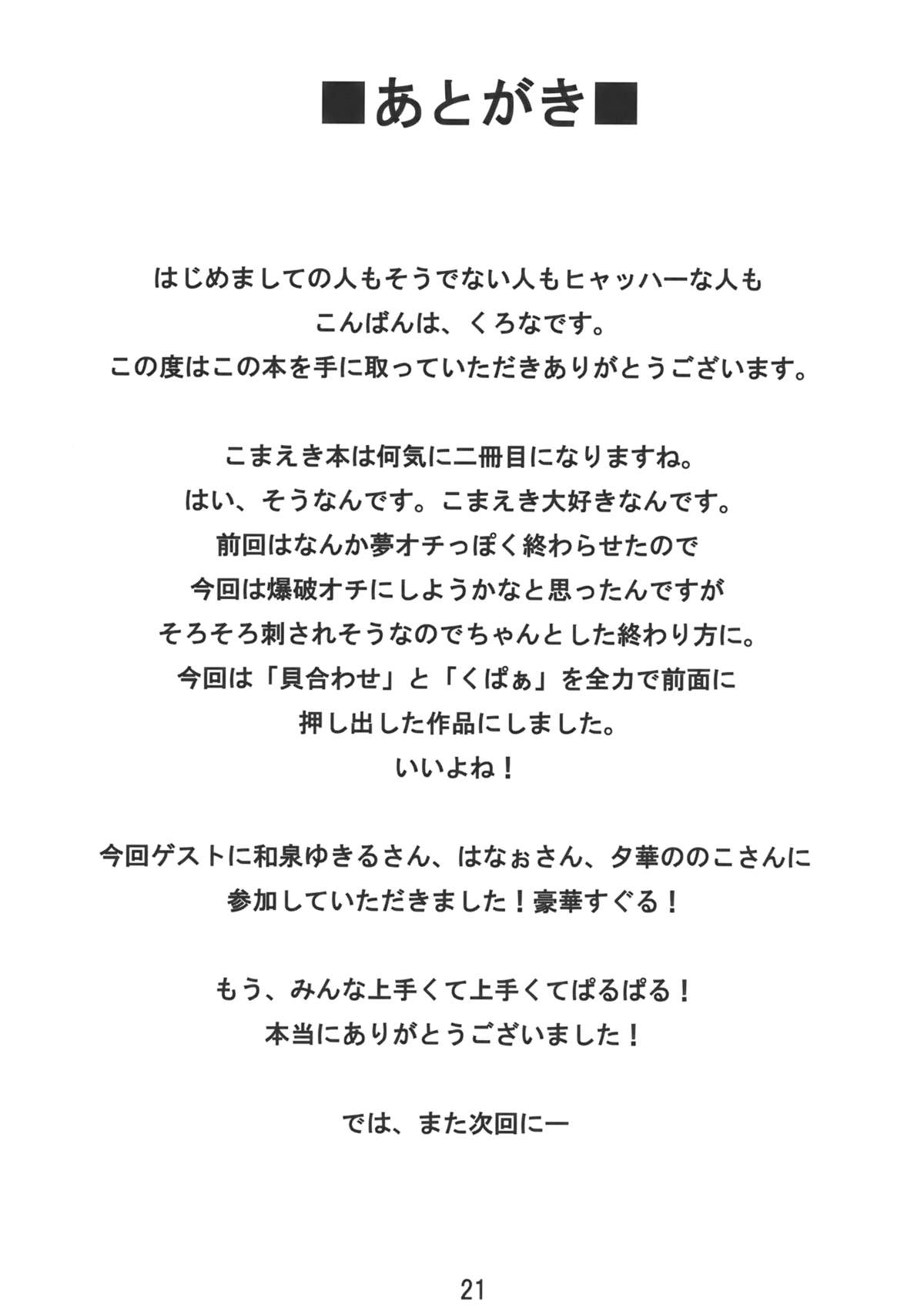 ■あとがき■

はじめましての人もそうでない人もヒャッハーな人も
こんばんは、くろなです。
この度はこの本を手に取っていただきありがとうございます。

こまえき本は何気に二冊目になりますね。
はい、そうなんです。こまえき大好きなんです。
前回はなんか夢オチっぽく終わらせたので
今回は爆破オチにしようかなと思ったんですが
そろそろ刺されそうなのでちゃんとした終わり方に。
今回は「貝合わせ」と「くぱぁ」を全力で前面に
押し出した作品にしました。
いいよね！

今回ゲストに和泉ゆきるさん、はなぉさん、夕華ののこさんに
参加していただきました！豪華すぐる！

もう、みんな上手くて上手くてぱるぱる！
本当にありがとうございました！

では、また次回にー

21